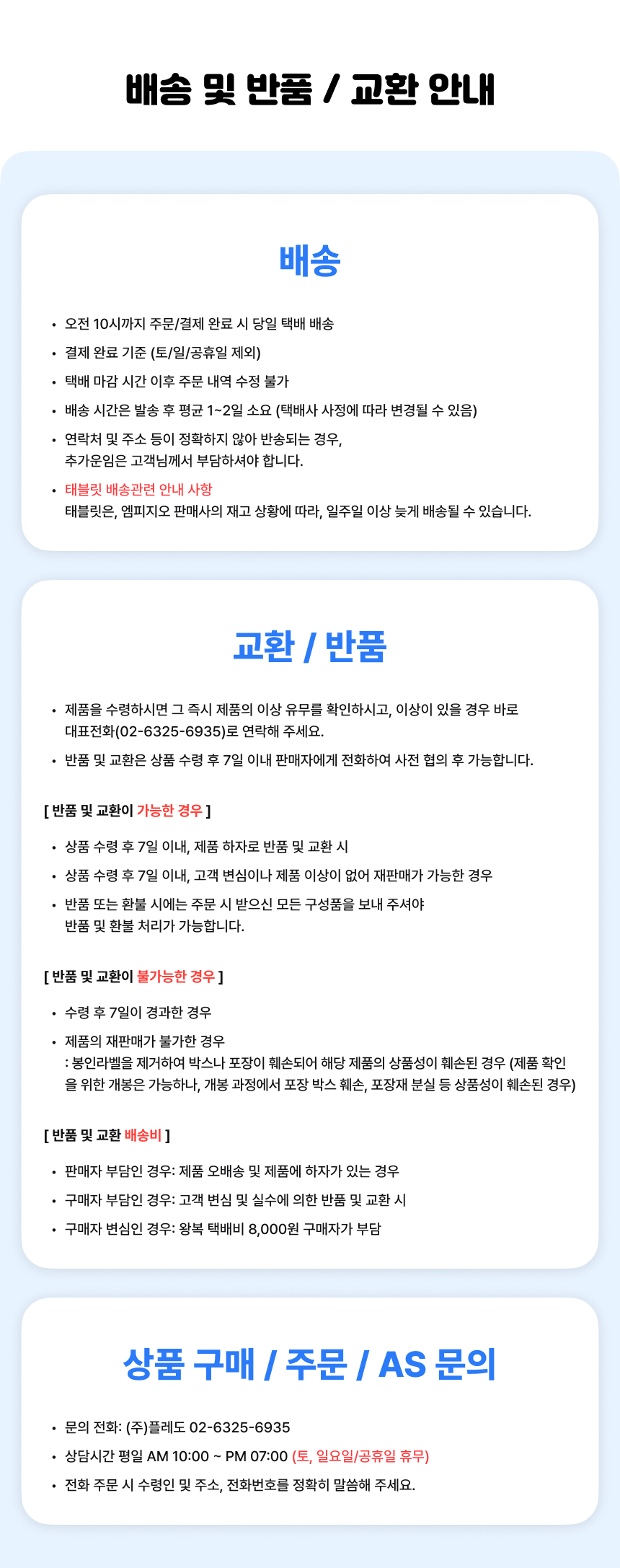 배송 및 반품 / 교환 안내

배송

• 오전 10시까지 주문/결제 완료 시 당일 택배 배송
• 결제 완료 기준 (토/일/공휴일 제외)
• 택배 마감 시간 이후 주문 내역 수정 불가
• 배송 시간은 발송 후 평균 1~2일 소요 (택배사 사정에 따라 변경될 수 있음)
• 연락처 및 주소 등이 정확하지 않아 반송되는 경우, 추가운임은 고객님께서 부담하셔야 합니다.
• 태블릿 배송관련 안내 사항
태블릿은, 엠피지오 판매사의 재고 상황에 따라, 일주일 이상 늦게 배송될 수 있습니다.

교환 / 반품

• 제품을 수령하시면 그 즉시 제품의 이상 유무를 확인하시고, 이상이 있을 경우 바로 대표전화(02-6325-6935)로 연락해 주세요.
• 반품 및 교환은 상품 수령 후 7일 이내 판매자에게 전화하여 사전 협의 후 가능합니다.

[ 반품 및 교환이 가능한 경우 ]

• 상품 수령 후 7일 이내, 제품 하자로 반품 및 교환 시
• 상품 수령 후 7일 이내, 고객 변심이나 제품 이상이 없어 재판매가 가능한 경우
• 반품 또는 환불 시에는 주문 시 받으신 모든 구성품을 보내 주셔야 반품 및 환불 처리가 가능합니다.

[ 반품 및 교환이 불가능한 경우 ]

• 수령 후 7일이 경과한 경우
• 제품의 재판매가 불가한 경우
: 봉인라벨을 제거하여 박스나 포장이 훼손되어 해당 제품의 상품성이 훼손된 경우 (제품 확인을 위한 개봉은 가능하나, 개봉 과정에서 포장 박스 훼손, 포장재 분실 등 상품성이 훼손된 경우)

[ 반품 및 교환 배송비 ]

• 판매자 부담인 경우: 제품 오배송 및 제품에 하자가 있는 경우
• 구매자 부담인 경우: 고객 변심 및 실수에 의한 반품 및 교환 시
• 구매자 변심인 경우: 왕복 택배비 8,000원 구매자가 부담

상품 구매 / 주문 / AS 문의

• 문의 전화: (주)플레도 02-6325-6935
• 상담시간 평일 AM 10:00 ~ PM 07:00 (토, 일요일/공휴일 휴무)
• 전화 주문 시 수령인 및 주소, 전화번호를 정확히 말씀해 주세요.